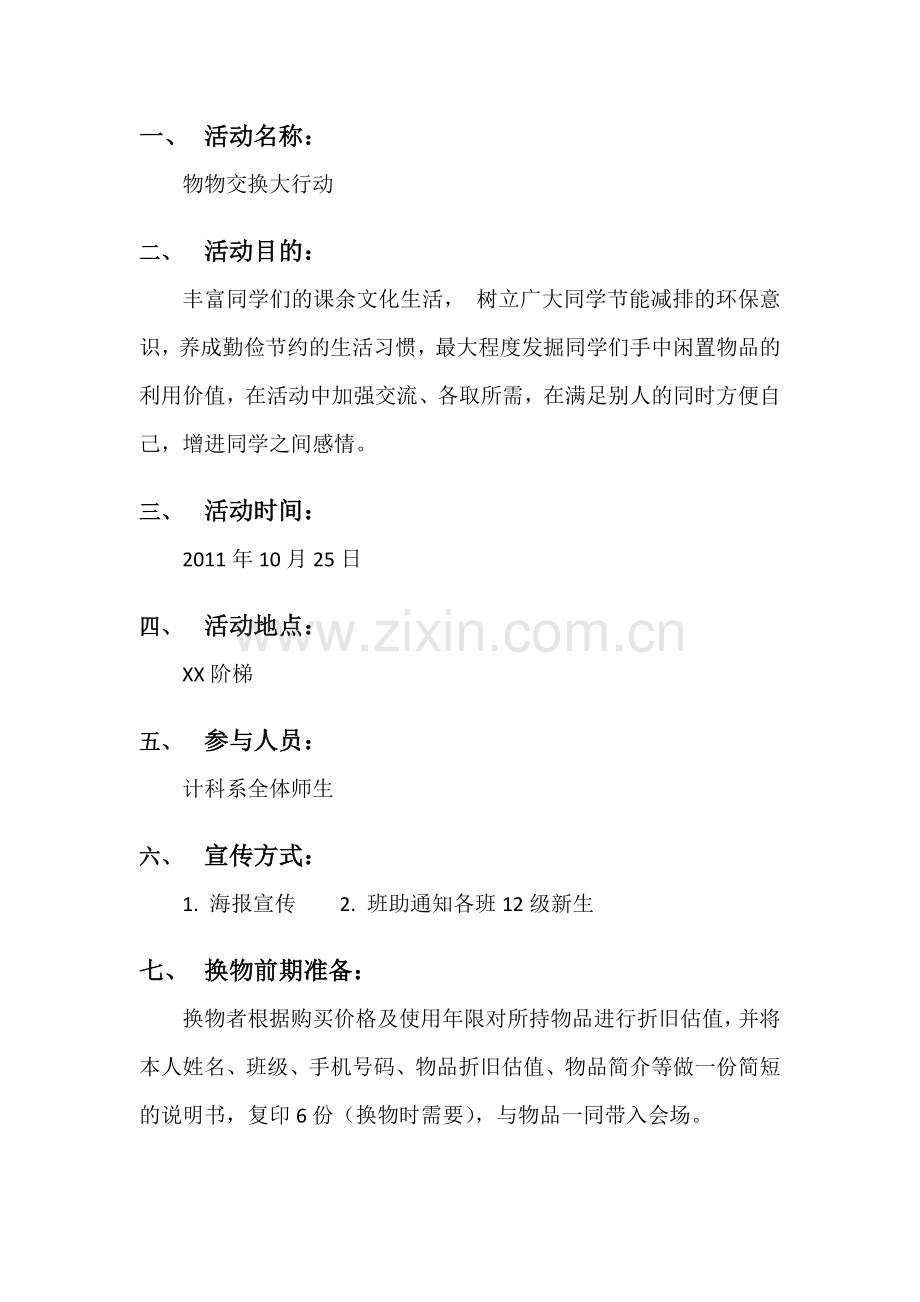 一、 活动名称：

物物交换大行动

二、 活动目的：

丰富同学们的课余文化生活， 树立广大同学节能减排的环保意识，养成勤俭节约的生活习惯，最大程度发掘同学们手中闲置物品的利用价值，在活动中加强交流、各取所需，在满足别人的同时方便自己，增进同学之间感情。

三、 活动时间：

2011 年 10 月 25 日

四、 活动地点：

www.zixin.com.cn

XX 阶梯

五、 参与人员：

计科系全体师生

六、 宣传方式：

1. 海报宣传 2. 班助通知各班 12 级新生

七、 换物前期准备：

换物者根据购买价格及使用年限对所持物品进行折旧估值，并将本人姓名、班级、手机号码、物品折旧估值、物品简介等做一份简短的说明书，复印 6 份（换物时需要），与物品一同带入会场。